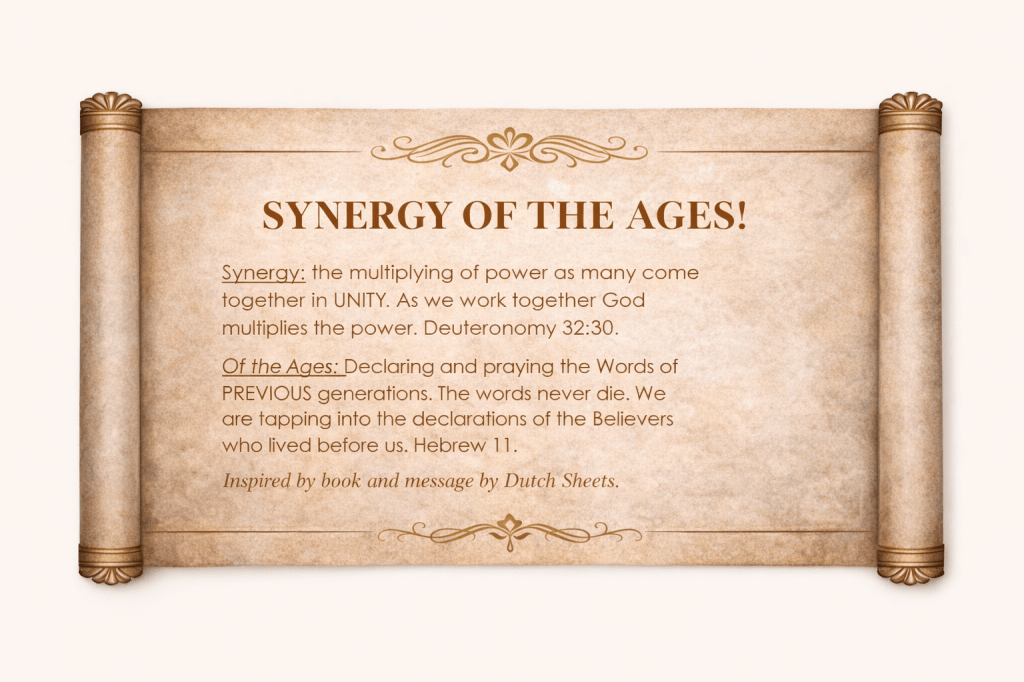 SYNERGY OF THE AGES!

Synergy: the multiplying of power as many come together in UNITY. As we work together God multiplies the power. Deuteronomy 32:30.

Of the Ages: Declaring and praying the Words of PREVIOUS generations. The words never die. We are tapping into the declarations of the Believers who lived before us. Hebrew 11.

Inspired by book and message by Dutch Sheets.